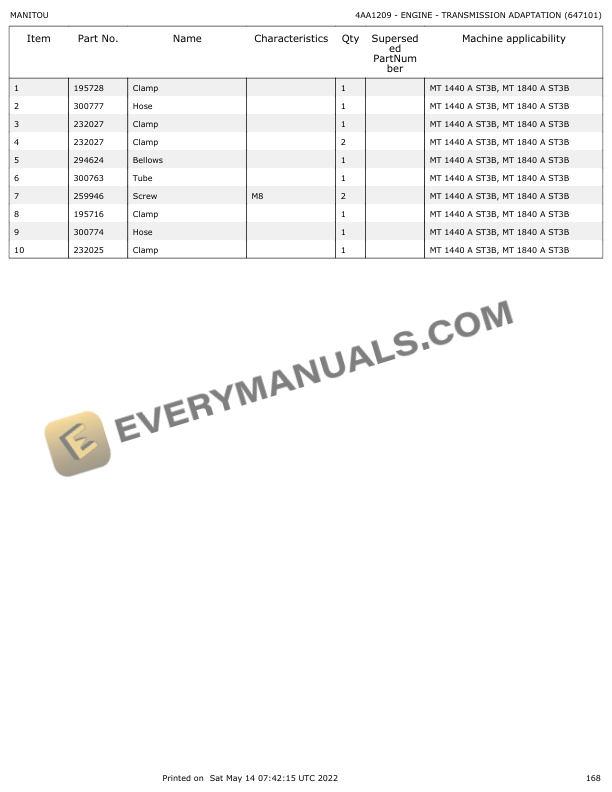 MANITOU

4AA1209 - ENGINE - TRANSMISSION ADAPTATION (647101)

| Item | Part No. | Name | Characteristics | Qty | Superseded PartNumber | Machine applicability |
|---|---|---|---|---|---|---|
| 1 | 195728 | Clamp | | 1 | | MT 1440 A ST3B, MT 1840 A ST3B |
| 2 | 300777 | Hose | | 1 | | MT 1440 A ST3B, MT 1840 A ST3B |
| 3 | 232027 | Clamp | | 1 | | MT 1440 A ST3B, MT 1840 A ST3B |
| 4 | 232027 | Clamp | | 2 | | MT 1440 A ST3B, MT 1840 A ST3B |
| 5 | 294624 | Bellows | | 1 | | MT 1440 A ST3B, MT 1840 A ST3B |
| 6 | 300763 | Tube | | 1 | | MT 1440 A ST3B, MT 1840 A ST3B |
| 7 | 259946 | Screw | M8 | 2 | | MT 1440 A ST3B, MT 1840 A ST3B |
| 8 | 195716 | Clamp | | 1 | | MT 1440 A ST3B, MT 1840 A ST3B |
| 9 | 300774 | Hose | | 1 | | MT 1440 A ST3B, MT 1840 A ST3B |
| 10 | 232025 | Clamp | | 1 | | MT 1440 A ST3B, MT 1840 A ST3B |

Printed on Sat May 14 07:42:15 UTC 2022

168

EVERYMANUALS.COM